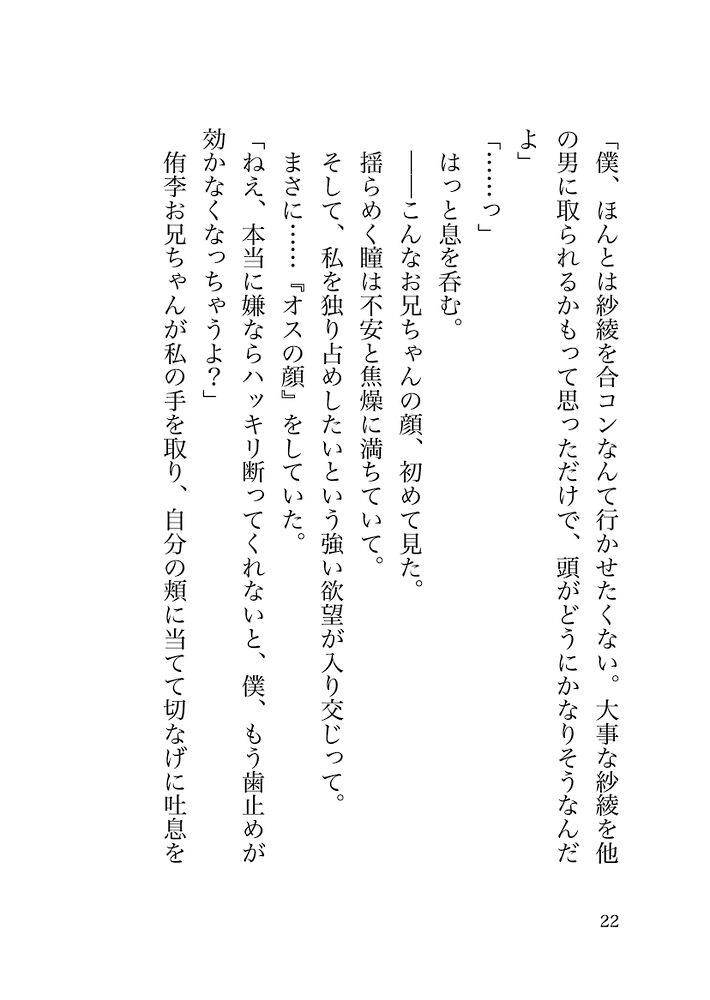 「僕、ほんとは紗綾を合コンなんて行かせたくない。大事な紗綾を他の男に取られるかもって思っただけで、頭がどうにかなりそうなんだよ」

「……っ」

はっと息を呑む。

——こんなお兄ちゃんの顔、初めて見た。

揺らめく瞳は不安と焦燥に満ちていて。

そして、私を独り占めしたいという強い欲望が入り交じって。

まさに……『オスの顔』をしていた。

「ねえ、本当に嫌ならハッキリ断ってくれないと、僕、もう歯止めが効かなくなっちゃうよ？」

侑李お兄ちゃんが私の手を取り、自分の頬に当てて切なげに吐息を

22